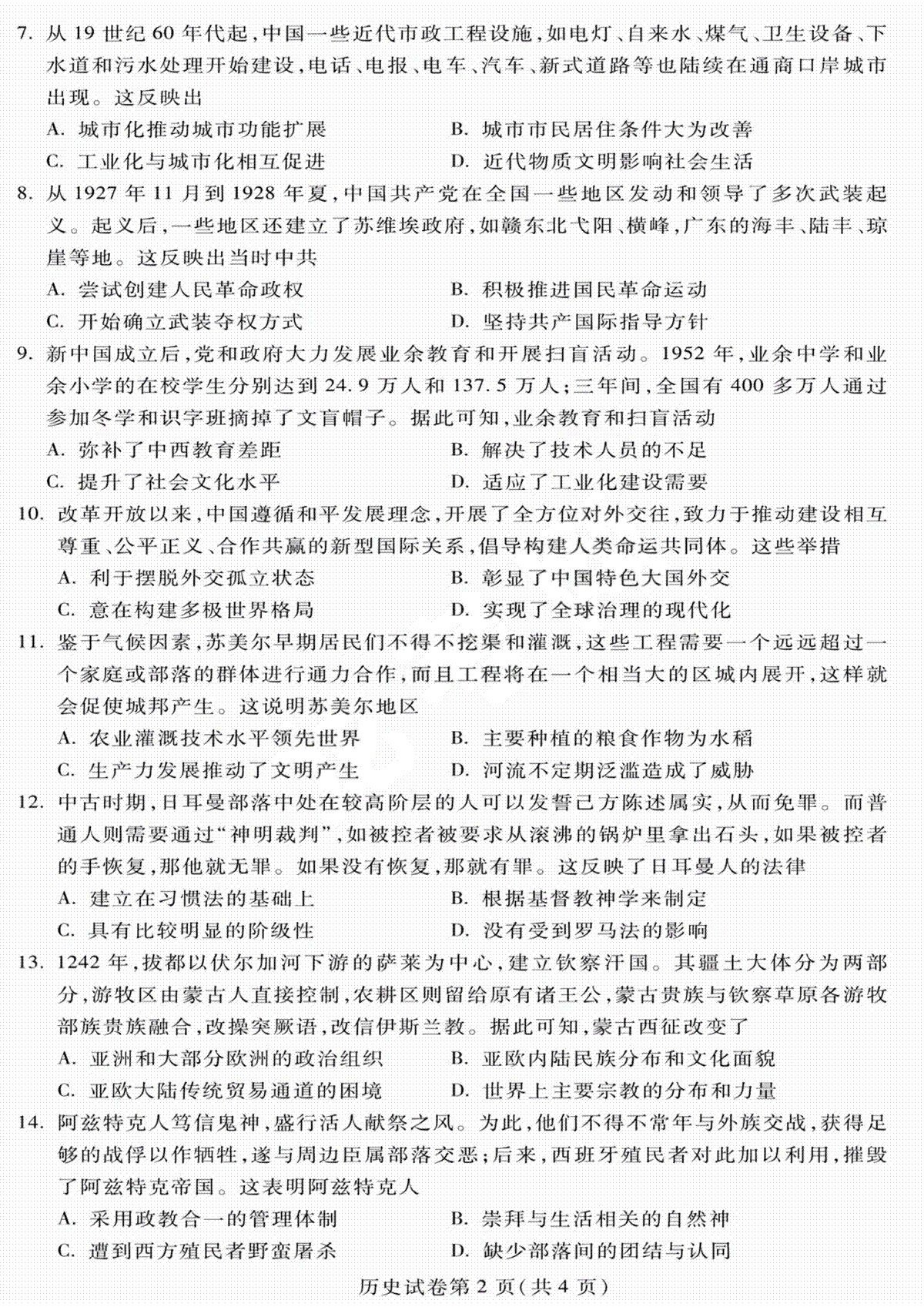 7. 从 19 世纪 60 年代起，中国一些近代市政工程设施，如电灯、自来水、煤气、卫生设备、下水道和污水处理开始建设，电话、电报、电车、汽车、新式道路等也陆续在通商口岸城市出现。这反映出

A. 城市化推动城市功能扩展
B. 城市市民居住条件大为改善
C. 工业化与城市化相互促进
D. 近代物质文明影响社会生活

8. 从 1927 年 11 月到 1928 年夏，中国共产党在全国一些地区发动和领导了多次武装起义。起义后，一些地区还建立了苏维埃政府，如赣东北弋阳、横峰，广东的海丰、陆丰、琼崖等地。这反映出当时中共

A. 尝试创建人民革命政权
B. 积极推进国民革命运动
C. 开始确立武装夺权方式
D. 坚持共产国际指导方针

9. 新中国成立后，党和政府大力发展业余教育和开展扫盲活动。1952 年，业余中学和业余小学的在校学生分别达到 24.9 万人和 137.5 万人；三年间，全国有 400 多万人通过参加冬学和识字班摘掉了文盲帽子。据此可知，业余教育和扫盲活动

A. 弥补了中西教育差距
B. 解决了技术人员的不足
C. 提升了社会文化水平
D. 适应了工业化建设需要

10. 改革开放以来，中国遵循和平发展理念，开展了全方位对外交往，致力于推动建设相互尊重、公平正义、合作共赢的新型国际关系，倡导构建人类命运共同体。这些举措

A. 利于摆脱外交孤立状态
B. 彰显了中国特色大国外交
C. 意在构建多极世界格局
D. 实现了全球治理的现代化

11. 鉴于气候因素，苏美尔早期居民们不得不挖渠和灌溉，这些工程需要一个远远超过一个家庭或部落的群体进行通力合作，而且工程将在一个相当大的区城内展开，这样就会促使城邦产生。这说明苏美尔地区

A. 农业灌溉技术水平领先世界
B. 主要种植的粮食作物为水稻
C. 生产力发展推动了文明产生
D. 河流不定期泛滥造成了威胁

12. 中古时期，日耳曼部落中处在较高阶层的人可以发誓己方陈述属实，从而免罪。而普通人则需要通过“神明裁判”，如被控者被要求从滚沸的锅炉里拿出石头，如果被控者的手恢复，那他就无罪。如果没有恢复，那就有罪。这反映了日耳曼人的法律

A. 建立在习惯法的基础上
B. 根据基督教神学来制定
C. 具有比较明显的阶级性
D. 没有受到罗马法的影响

13. 1242 年，拔都以伏尔加河下游的萨莱为中心，建立钦察汗国。其疆土大体分为两部分，游牧区由蒙古人直接控制，农耕区则留给原有诸王公，蒙古贵族与钦察草原各游牧部族贵族融合，改操突厥语，改信伊斯兰教。据此可知，蒙古西征改变了

A. 亚洲和大部分欧洲的政治组织
B. 亚欧内陆民族分布和文化面貌
C. 亚欧大陆传统贸易通道的困境
D. 世界上主要宗教的分布和力量

14. 阿兹特克人笃信鬼神，盛行活人献祭之风。为此，他们不得不常年与外族交战，获得足够的战俘以作牺牲，遂与周边臣属部落交恶；后来，西班牙殖民者对此加以利用，摧毁了阿兹特克帝国。这表明阿兹特克人

A. 采用政教合一的管理体制
B. 崇拜与生活相关的自然神
C. 遭到西方殖民者野蛮屠杀
D. 缺少部落间的团结与认同

历史试卷第 2 页（共 4 页）